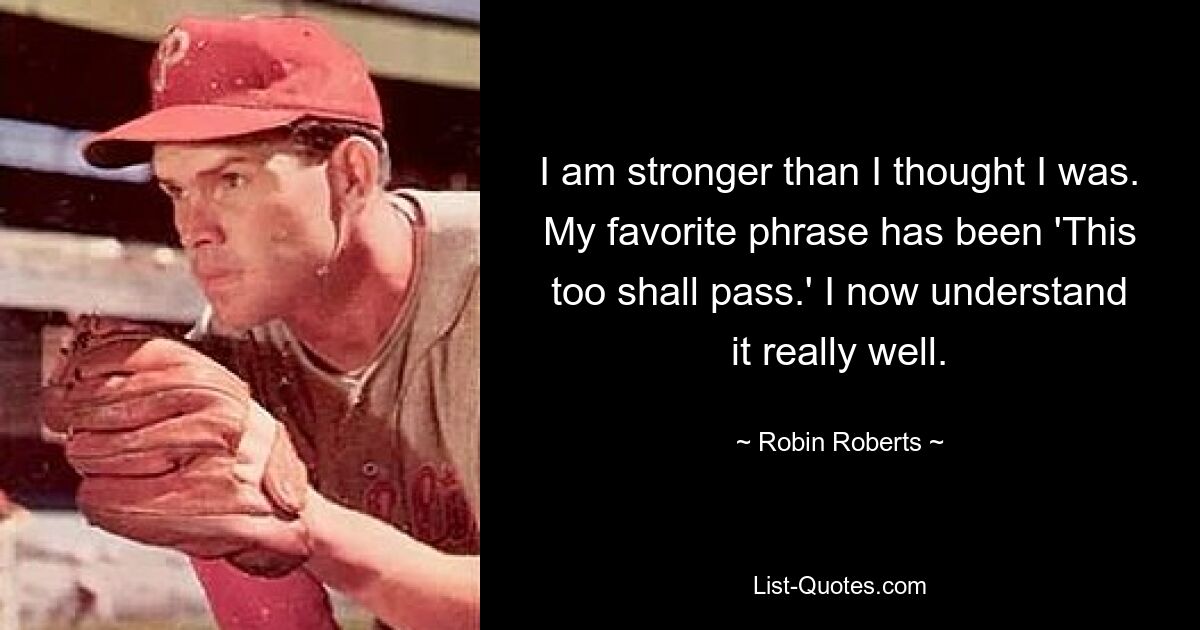 I am stronger than I thought I was. My favorite phrase has been 'This too shall pass.' I now understand it really well.

~ Robin Roberts ~

List-Quotes.com